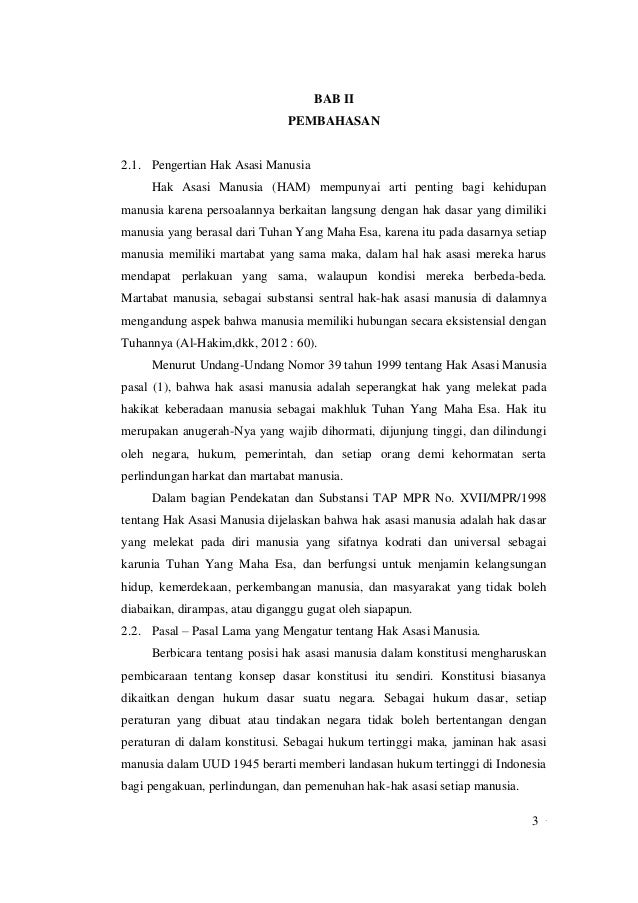 BAB II
PEMBAHASAN

2.1. Pengertian Hak Asasi Manusia

Hak Asasi Manusia (HAM) mempunyai arti penting bagi kehidupan manusia karena persoalannya berkaitan langsung dengan hak dasar yang dimiliki manusia yang berasal dari Tuhan Yang Maha Esa, karena itu pada dasarnya setiap manusia memiliki martabat yang sama maka, dalam hal hak asasi mereka harus mendapat perlakuan yang sama, walaupun kondisi mereka berbeda-beda. Martabat manusia, sebagai substansi sentral hak-hak asasi manusia di dalamnya mengandung aspek bahwa manusia memiliki hubungan secara eksistensial dengan Tuhannya (Al-Hakim,dkk, 2012 : 60).

Menurut Undang-Undang Nomor 39 tahun 1999 tentang Hak Asasi Manusia pasal (1), bahwa hak asasi manusia adalah seperangkat hak yang melekat pada hakikat keberadaan manusia sebagai makhluk Tuhan Yang Maha Esa. Hak itu merupakan anugerah-Nya yang wajib dihormati, dijunjung tinggi, dan dilindungi oleh negara, hukum, pemerintah, dan setiap orang demi kehormatan serta perlindungan harkat dan martabat manusia.

Dalam bagian Pendekatan dan Substansi TAP MPR No. XVII/MPR/1998 tentang Hak Asasi Manusia dijelaskan bahwa hak asasi manusia adalah hak dasar yang melekat pada diri manusia yang sifatnya kodrati dan universal sebagai karunia Tuhan Yang Maha Esa, dan berfungsi untuk menjamin kelangsungan hidup, kemerdekaan, perkembangan manusia, dan masyarakat yang tidak boleh diabaikan, dirampas, atau diganggu gugat oleh siapapun.

2.2. Pasal – Pasal Lama yang Mengatur tentang Hak Asasi Manusia.

Berbicara tentang posisi hak asasi manusia dalam konstitusi mengharuskan pembicaraan tentang konsep dasar konstitusi itu sendiri. Konstitusi biasanya dikaitkan dengan hukum dasar suatu negara. Sebagai hukum dasar, setiap peraturan yang dibuat atau tindakan negara tidak boleh bertentangan dengan peraturan di dalam konstitusi. Sebagai hukum tertinggi maka, jaminan hak asasi manusia dalam UUD 1945 berarti memberi landasan hukum tertinggi di Indonesia bagi pengakuan, perlindungan, dan pemenuhan hak-hak asasi setiap manusia.

3